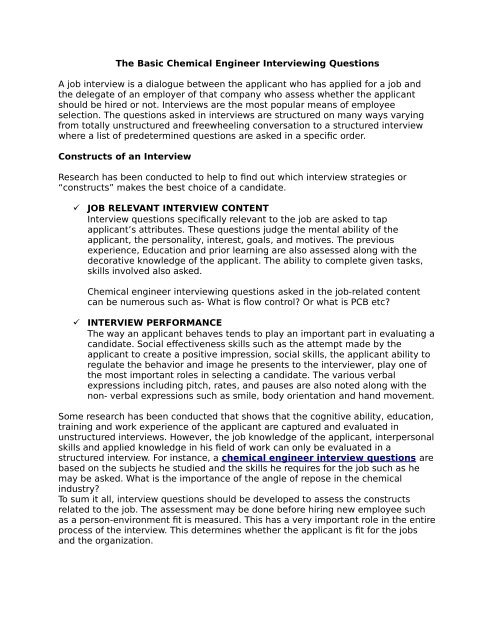 The Basic Chemical Engineer Interviewing Questions

A job interview is a dialogue between the applicant who has applied for a job and the delegate of an employer of that company who assess whether the applicant should be hired or not. Interviews are the most popular means of employee selection. The questions asked in interviews are structured on many ways varying from totally unstructured and freewheeling conversation to a structured interview where a list of predetermined questions are asked in a specific order.

Constructs of an Interview

Research has been conducted to help to find out which interview strategies or "constructs" makes the best choice of a candidate.

✓ JOB RELEVANT INTERVIEW CONTENT
Interview questions specifically relevant to the job are asked to tap applicant's attributes. These questions judge the mental ability of the applicant, the personality, interest, goals, and motives. The previous experience, Education and prior learning are also assessed along with the decorative knowledge of the applicant. The ability to complete given tasks, skills involved also asked.

Chemical engineer interviewing questions asked in the job-related content can be numerous such as- What is flow control? Or what is PCB etc?

✓ INTERVIEW PERFORMANCE
The way an applicant behaves tends to play an important part in evaluating a candidate. Social effectiveness skills such as the attempt made by the applicant to create a positive impression, social skills, the applicant ability to regulate the behavior and image he presents to the interviewer, play one of the most important roles in selecting a candidate. The various verbal expressions including pitch, rates, and pauses are also noted along with the non- verbal expressions such as smile, body orientation and hand movement.

Some research has been conducted that shows that the cognitive ability, education, training and work experience of the applicant are captured and evaluated in unstructured interviews. However, the job knowledge of the applicant, interpersonal skills and applied knowledge in his field of work can only be evaluated in a structured interview. For instance, a chemical engineer interview questions are based on the subjects he studied and the skills he requires for the job such as he may be asked. What is the importance of the angle of repose in the chemical industry?
To sum it all, interview questions should be developed to assess the constructs related to the job. The assessment may be done before hiring new employee such as a person-environment fit is measured. This has a very important role in the entire process of the interview. This determines whether the applicant is fit for the jobs and the organization.